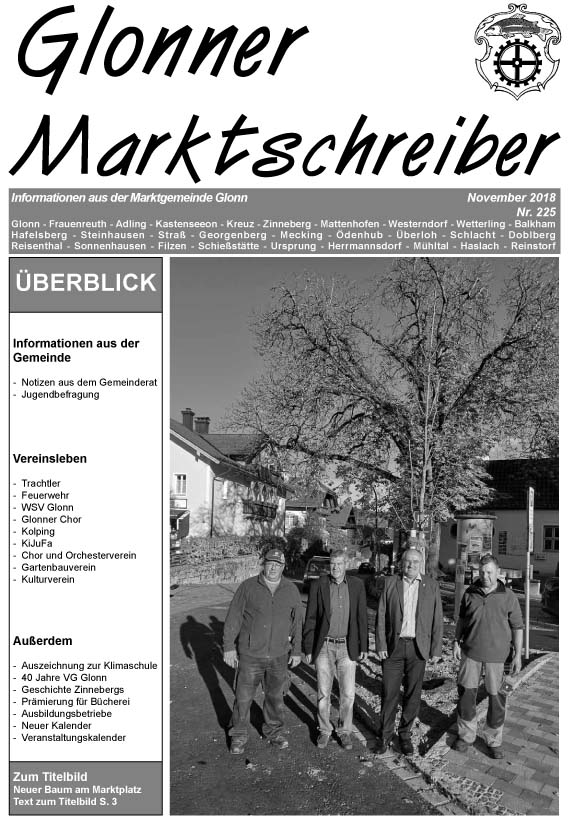 Glonner Marktschreiber

Informationen aus der Marktgemeinde Glonn

November 2018
Nr. 225

Glonn - Frauenreuth - Adling - Kastenseeon - Kreuz - Zinneberg - Mattenhofen - Westerndorf - Wetterling - Balkham Hafelsberg - Steinhausen - Straß - Georgenberg - Mecking - Ödenhub - Überloh - Schlacht - Doblberg Reisenthal - Sonnenhausen - Filzen - Schießstätte - Ursprung - Herrmannsdorf - Mühltal - Haslach - Reinstorf

ÜBERBLICK

Informationen aus der Gemeinde

- Notizen aus dem Gemeinderat
- Jugendbefragung

Vereinsleben

- Trachtler
- Feuerwehr
- WSV Glonn
- Glonner Chor
- Kolping
- KiJuFa
- Chor und Orchesterverein
- Gartenbauverein
- Kulturverein

Außerdem

- Auszeichnung zur Klimaschule
- 40 Jahre VG Glonn
- Geschichte Zinnebergs
- Prämierung für Bücherei
- Ausbildungsbetriebe
- Neuer Kalender
- Veranstaltungskalender

Zum Titelbild
Neuer Baum am Marktplatz
Text zum Titelbild S. 3